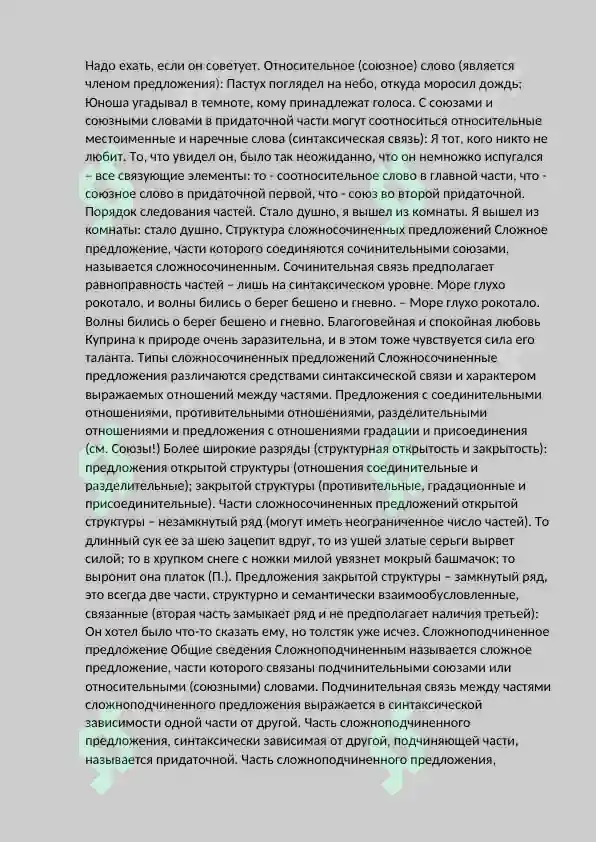 Надо ехать, если он советует. Относительное (союзное) слово (является членом предложения): Пастух поглядел на небо, откуда моросил дождь; Юноша угадывал в темноте, кому принадлежат голоса. С союзами и союзными словами в придаточной части могут соотноситься относительные местоименные и наречные слова (синтаксическая связь): Я тот, кого никто не любит. То, что увидел он, было так неожиданно, что он немножко испугался – все связующие элементы: то - соотносительное слово в главной части, что - союзное слово в придаточной первой, что - союз во второй придаточной. Порядок следования частей. Стало душно, я вышел из комнаты. Я вышел из комнаты: стало душно. Структура сложносочиненных предложений Сложное предложение, части которого соединяются сочинительными союзами, называется сложносочиненным. Сочинительная связь предполагает равноправность частей – лишь на синтаксическом уровне. Море глухо рокотало, и волны бились о берег бешено и гневно. – Море глухо рокотало. Волны бились о берег бешено и гневно. Благоговейная и спокойная любовь Куприна к природе очень заразительна, и в этом тоже чувствуется сила его таланта. Типы сложносочиненных предложений Сложносочиненные предложения различаются средствами синтаксической связи и характером выражаемых отношений между частями. Предложения с соединительными отношениями, противительными отношениями, разделительными отношениями и предложения с отношениями градации и присоединения (см. Союзы!) Более широкие разряды (структурная открытость и закрытость): предложения открытой структуры (отношения соединительные и разделительные); закрытой структуры (противительные, градационные и присоединительные). Части сложносочиненных предложений открытой структуры – незамкнутый ряд (могут иметь неограниченное число частей). То длинный сук ее за шею зацепит вдруг, то из ушей златые серьги вырвет силой; то в хрупком снеге с ножки милой увязнет мокрый башмачок; то выронит она платок (П.). Предложения закрытой структуры – замкнутый ряд, это всегда две части, структурно и семантически взаимообусловленные, связанные (вторая часть замыкает ряд и не предполагает наличия третьей): Он хотел было что-то сказать ему, но толстяк уже исчез. Сложноподчиненное предложение Общие сведения Сложноподчиненным называется сложное предложение, части которого связаны подчинительными союзами или относительными (союзными) словами. Подчинительная связь между частями сложноподчиненного предложения выражается в синтаксической зависимости одной части от другой. Часть сложноподчиненного предложения, синтаксически зависимая от другой, подчиняющей части, называется придаточной. Часть сложноподчиненного предложения,